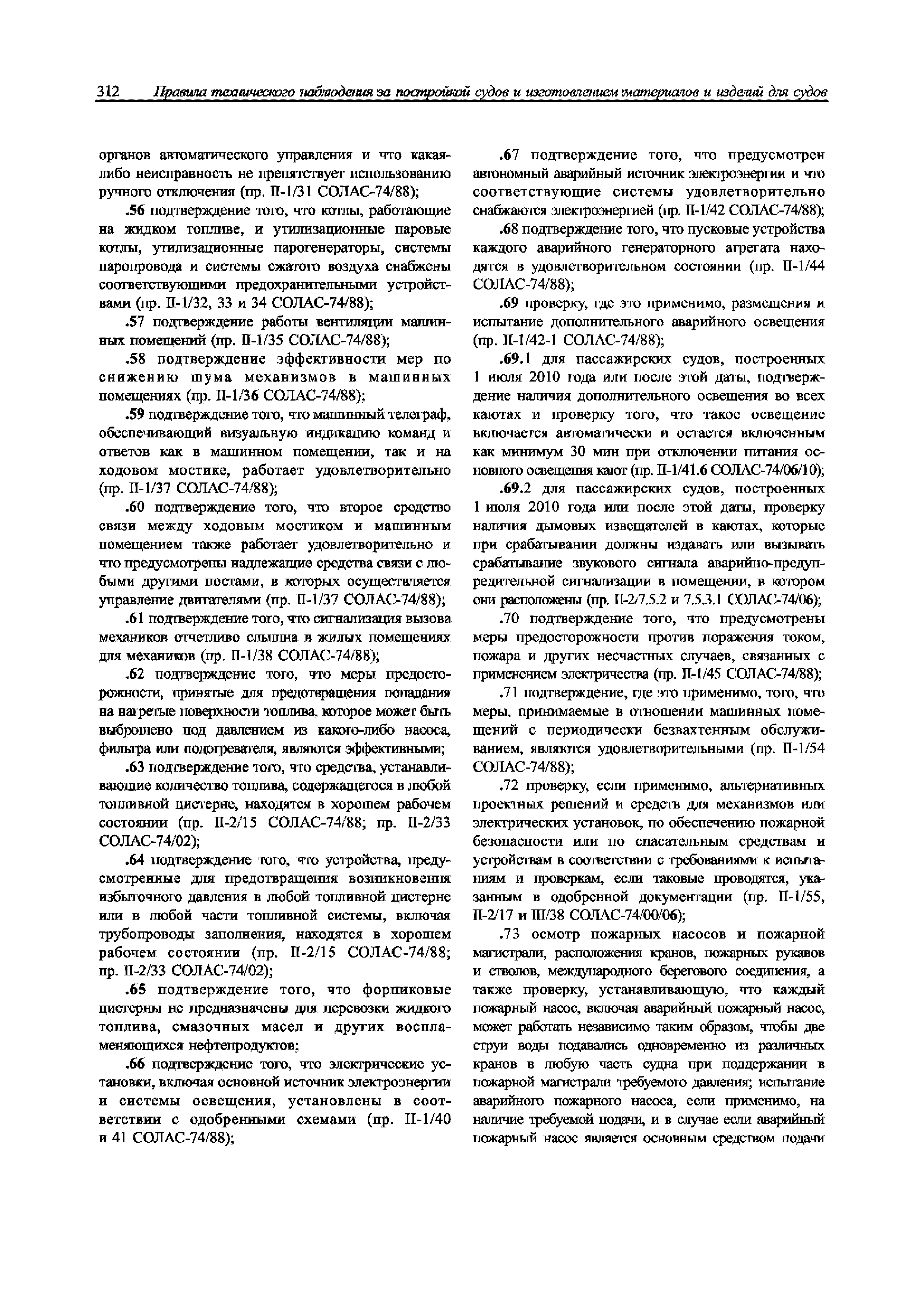 312 Правила технического наблюдения за постройкой судов и изготовлением материалов и изделий для судов

органов автоматического управления и что какая-либо неисправность не препятствует использованию ручного отключения (пр. II-1/31 СОЛАС-74/88);

.56 подтверждение того, что котлы, работающие на жидком топливе, и утилизационные паровые котлы, утилизационные парогенераторы, системы паропровода и системы сжатого воздуха снабжены соответствующими предохранительными устройствами (пр. II-1/32, 33 и 34 СОЛАС-74/88);

.57 подтверждение работы вентиляции машинных помещений (пр. II-1/35 СОЛАС-74/88);

.58 подтверждение эффективности мер по снижению шума механизмов в машинных помещениях (пр. II-1/36 СОЛАС-74/88);

.59 подтверждение того, что машинный телеграф, обеспечивающий визуальную индикацию команд и ответов как в машинном помещении, так и на ходовом мостике, работает удовлетворительно (пр. II-1/37 СОЛАС-74/88);

.60 подтверждение того, что второе средство связи между ходовым мостиком и машинным помещением также работает удовлетворительно и что предусмотрены надлежащие средства связи с любыми другими постами, в которых осуществляется управление двигателями (пр. II-1/37 СОЛАС-74/88);

.61 подтверждение того, что сигнализация вызова механиков отчетливо слышна в жилых помещениях для механиков (пр. II-1/38 СОЛАС-74/88);

.62 подтверждение того, что меры предосторожности, принятые для предотвращения попадания на нагретые поверхности топлива, которое может быть выброшено под давлением из какого-либо насоса, фильтра или подогревателя, являются эффективными;

.63 подтверждение того, что средства, устанавливающие количество топлива, содержащегося в любой топливной цистерне, находятся в хорошем рабочем состоянии (пр. II-2/15 СОЛАС-74/88; пр. II-2/33 СОЛАС-74/02);

.64 подтверждение того, что устройства, предусмотренные для предотвращения возникновения избыточного давления в любой топливной цистерне или в любой части топливной системы, включая трубопроводы заполнения, находятся в хорошем рабочем состоянии (пр. II-2/15 СОЛАС-74/88; пр. II-2/33 СОЛАС-74/02);

.65 подтверждение того, что форпиковые цистерны не предназначены для перевозки жидкого топлива, смазочных масел и других воспламеняющихся нефтепродуктов;

.66 подтверждение того, что электрические установки, включая основной источник электроэнергии и системы освещения, установлены в соответствии с одобренными схемами (пр. II-1/40 и 41 СОЛАС-74/88);

.67 подтверждение того, что предусмотрен автономный аварийный источник электроэнергии и что соответствующие системы удовлетворительно снабжаются электроэнергией (пр. II-1/42 СОЛАС-74/88);

.68 подтверждение того, что пусковые устройства каждого аварийного генераторного агрегата находятся в удовлетворительном состоянии (пр. II-1/44 СОЛАС-74/88);

.69 проверку, где это применимо, размещения и испытание дополнительного аварийного освещения (пр. II-1/42-1 СОЛАС-74/88);

.69.1 для пассажирских судов, построенных 1 июля 2010 года или после этой даты, подтверждение наличия дополнительного освещения во всех каютах и проверку того, что такое освещение включается автоматически и остается включенным как минимум 30 мин при отключении питания основного освещения кают (пр. II-1/41.6 СОЛАС-74/06/10);

.69.2 для пассажирских судов, построенных 1 июля 2010 года или после этой даты, проверку наличия дымовых извещателей в каютах, которые при срабатывании должны издавать или вызывать срабатывание звукового сигнала аварийно-предупредительной сигнализации в помещении, в котором они расположены (пр. II-2/7.5.2 и 7.5.3.1 СОЛАС-74/06);

.70 подтверждение того, что предусмотрены меры предосторожности против поражения током, пожара и других несчастных случаев, связанных с применением электричества (пр. II-1/45 СОЛАС-74/88);

.71 подтверждение, где это применимо, того, что меры, принимаемые в отношении машинных помещений с периодически безвахтенным обслуживанием, являются удовлетворительными (пр. II-1/54 СОЛАС-74/88);

.72 проверку, если применимо, альтернативных проектных решений и средств для механизмов или электрических установок, по обеспечению пожарной безопасности или по спасательным средствам и устройствам в соответствии с требованиями к испытаниям и проверкам, если таковые проводятся, указанным в одобренной документации (пр. II-1/55, II-2/17 и III/38 СОЛАС-74/00/06);

.73 осмотр пожарных насосов и пожарной магистрали, расположения кранов, пожарных рукавов и стволов, международного берегового соединения, а также проверку, устанавливающую, что каждый пожарный насос, включая аварийный пожарный насос, может работать независимо таким образом, чтобы две струи воды подавались одновременно из различных кранов в любую часть судна при поддержании в пожарной магистрали требуемого давления; испытание аварийного пожарного насоса, если применимо, на наличие требуемой подачи, и в случае если аварийный пожарный насос является основным средством подачи